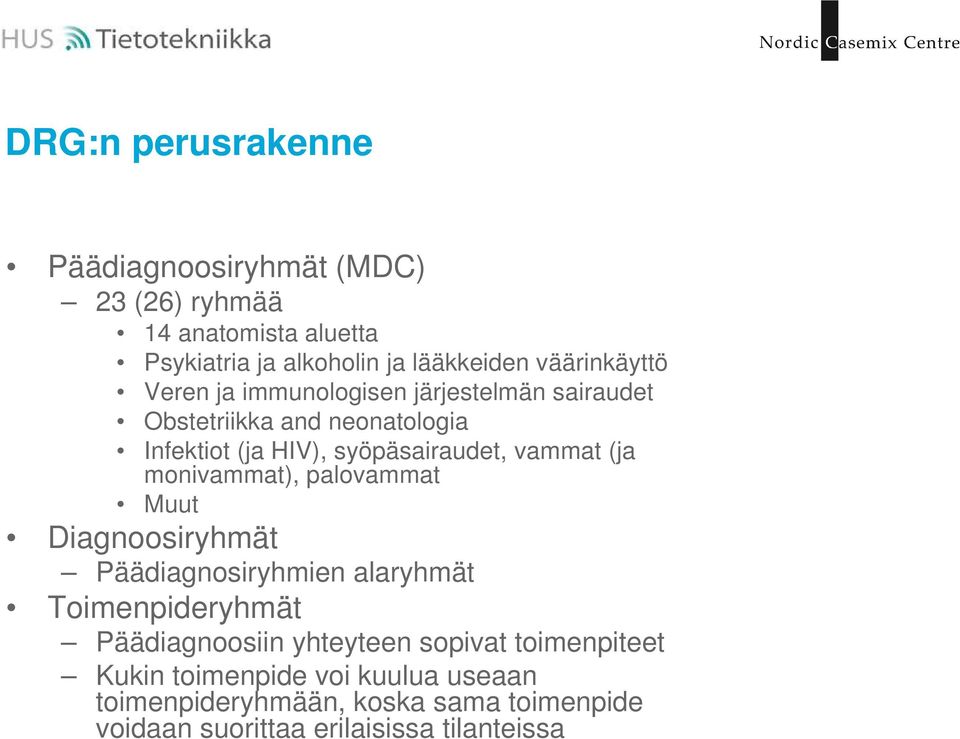 HUS Tietotekniikka

Nordic Casemix Centre

DRG:n perusrakenne

• Päädiagnoosiryhmät (MDC)
– 23 (26) ryhmää
• 14 anatomista aluetta
• Psykiatria ja alkoholin ja lääkkeiden väärinkäyttö
• Veren ja immunologisen järjestelmän sairaudet
• Obstetriikka and neonatologia
• Infektiot (ja HIV), syöpäsairaudet, vammat (ja monivammat), palovammat
• Muut
• Diagnoosiryhmät
– Päädiagnosiryhmien alaryhmät
• Toimenpideryhmät
– Päädiagnoosiin yhteyteen sopivat toimenpiteet
– Kukin toimenpide voi kuulua useaan toimenpideryhmään, koska sama toimenpide voidaan suorittaa erilaisissa tilanteissa